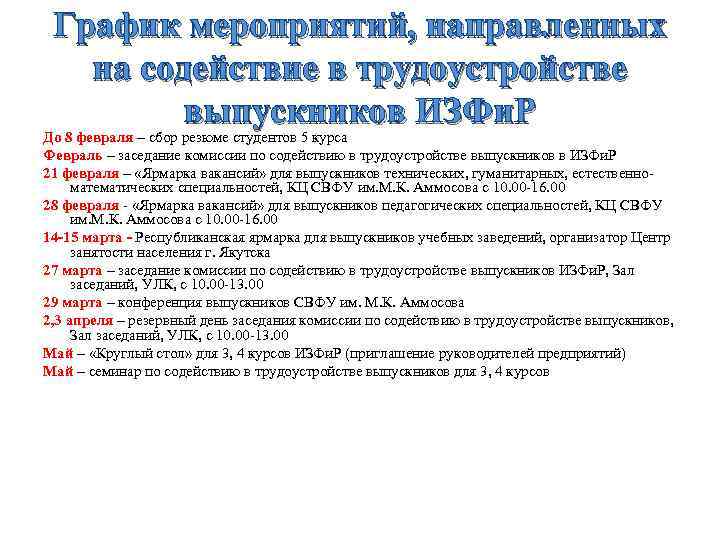 График мероприятий, направленных на содействие в трудоустройстве выпускников ИЗФиР

До 8 февраля – сбор резюме студентов 5 курса

Февраль – заседание комиссии по содействию в трудоустройстве выпускников в ИЗФиР

21 февраля – «Ярмарка вакансий» для выпускников технических, гуманитарных, естественно-математических специальностей, КЦ СВФУ им.М.К. Аммосова с 10.00-16.00

28 февраля - «Ярмарка вакансий» для выпускников педагогических специальностей, КЦ СВФУ им.М.К. Аммосова с 10.00-16.00

14-15 марта - Республиканская ярмарка для выпускников учебных заведений, организатор Центр занятости населения г. Якутска

27 марта – заседание комиссии по содействию в трудоустройстве выпускников ИЗФиР, Зал заседаний, УЛК, с 10.00-13.00

29 марта – конференция выпускников СВФУ им. М.К. Аммосова

2,3 апреля – резервный день заседания комиссии по содействию в трудоустройстве выпускников, Зал заседаний, УЛК, с 10.00-13.00

Май – «Круглый стол» для 3, 4 курсов ИЗФиР (приглашение руководителей предприятий)

Май – семинар по содействию в трудоустройстве выпускников для 3, 4 курсов